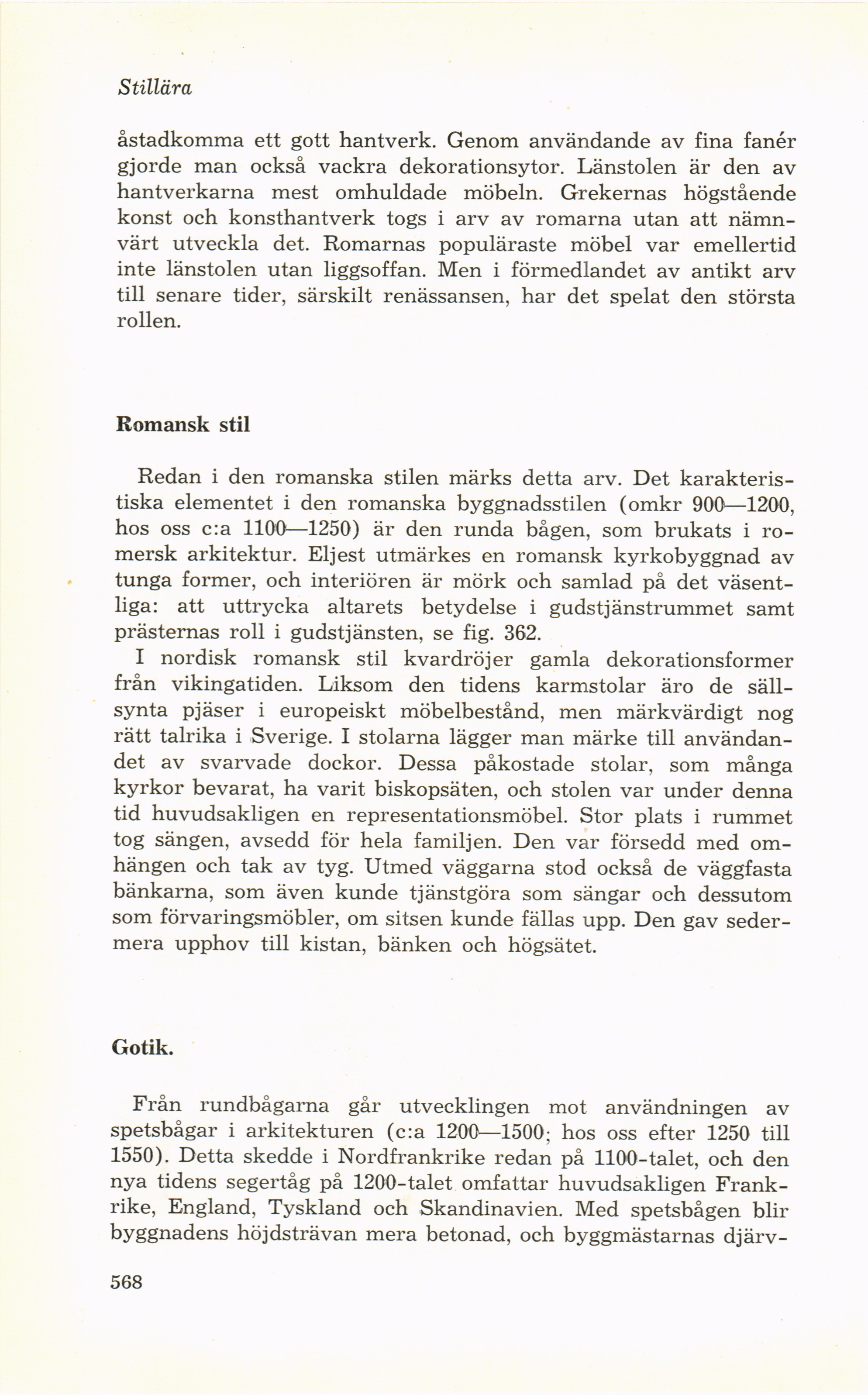 Stillära

åstadkomma ett gott hantverk. Genom användande av fina fanér gjorde man också vackra dekorationsytor. Länstolen är den av hantverkarna mest omhuldade möbeln. Grekernas högstående konst och konsthantverk togs i arv av romarna utan att nämnvärt utveckla det. Romarnas populäraste möbel var emellertid inte länstolen utan liggsoffan. Men i förmedlandet av antikt arv till senare tider, särskilt renässansen, har det spelat den största rollen.

Romansk stil

Redan i den romanska stilen märks detta arv. Det karakteristiska elementet i den romanska byggnadsstilen (omkr 900—1200, hos oss c:a 1100—1250) är den runda bågen, som brukats i romersk arkitektur. Eljest utmärkes en romansk kyrkobyggnad av tunga former, och interiören är mörk och samlad på det väsentliga: att uttrycka altarets betydelse i gudstjänstrummet samt prästernas roll i gudstjänsten, se fig. 362.

I nordisk romansk stil kvardröjer gamla dekorationsformer från vikingatiden. Liksom den tidens karmstolar äro de sällsynta pjäser i europeiskt möbelbestånd, men märkvärdigt nog rätt talrika i Sverige. I stolarna lägger man märke till användandet av svarvade dockor. Dessa påkostade stolar, som många kyrkor bevarat, ha varit biskopsäten, och stolen var under denna tid huvudsakligen en representationsmöbel. Stor plats i rummet tog sängen, avsedd för hela familjen. Den var försedd med omhängen och tak av tyg. Utmed väggarna stod också de väggfasta bänkarna, som även kunde tjänstgöra som sängar och dessutom som förvaringsmöbler, om sitsen kunde fällas upp. Den gav sedermera upphov till kistan, bänken och högsätet.

Gotik.

Från rundbågarna går utvecklingen mot användningen av spetsbågar i arkitekturen (c:a 1200—1500; hos oss efter 1250 till 1550). Detta skedde i Nordfrankrike redan på 1100-talet, och den nya tidens segertåg på 1200-talet omfattar huvudsakligen Frankrike, England, Tyskland och Skandinavien. Med spetsbågen blir byggnadens höjdsträvan mera betonad, och byggmästarnas djärv-

568